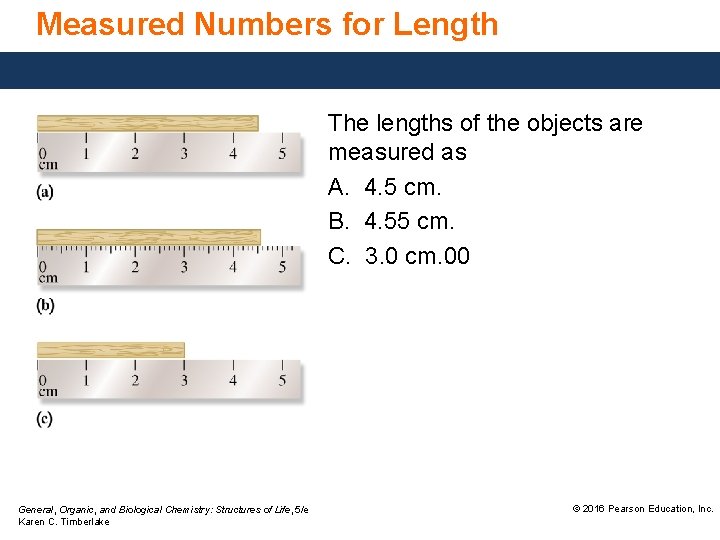 Measured Numbers for Length

0 1 2 3 4 5
cm
(a)

0 1 2 3 4 5
cm
(b)

0 1 2 3 4 5
cm
(c)

The lengths of the objects are measured as

A. 4.5 cm.

B. 4.55 cm.

C. 3.0 cm.00

General, Organic, and Biological Chemistry: Structures of Life, 5/e
Karen C. Timberlake

© 2016 Pearson Education, Inc.